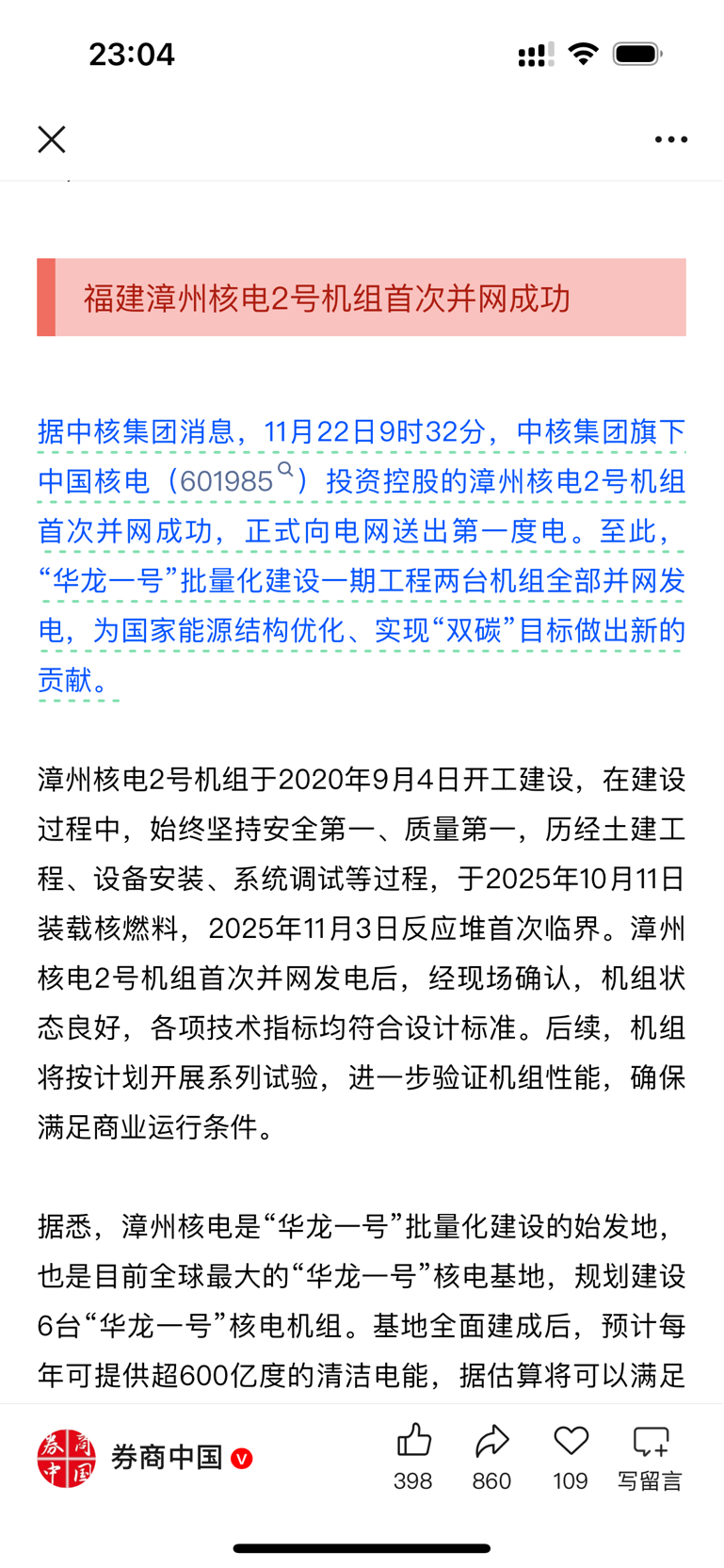 23:04

福建漳州核电2号机组首次并网成功

据中核集团消息，11月22日9时32分，中核集团旗下中国核电（601985）投资控股的漳州核电2号机组首次并网成功，正式向电网送出第一度电。至此，“华龙一号”批量化建设一期工程两台机组全部并网发电，为国家能源结构优化、实现“双碳”目标做出新的贡献。

漳州核电2号机组于2020年9月4日开工建设，在建设过程中，始终坚持安全第一、质量第一，历经土建工程、设备安装、系统调试等过程，于2025年10月11日装载核燃料，2025年11月3日反应堆首次临界。漳州核电2号机组首次并网发电后，经现场确认，机组状态良好，各项技术指标均符合设计标准。后续，机组将按计划开展系列试验，进一步验证机组性能，确保满足商业运行条件。

据悉，漳州核电是“华龙一号”批量化建设的始发地，也是目前全球最大的“华龙一号”核电基地，规划建设6台“华龙一号”核电机组。基地全面建成后，预计每年可提供超600亿度的清洁电能，据估算将可以满足

券商中国 398 860 109 写留言